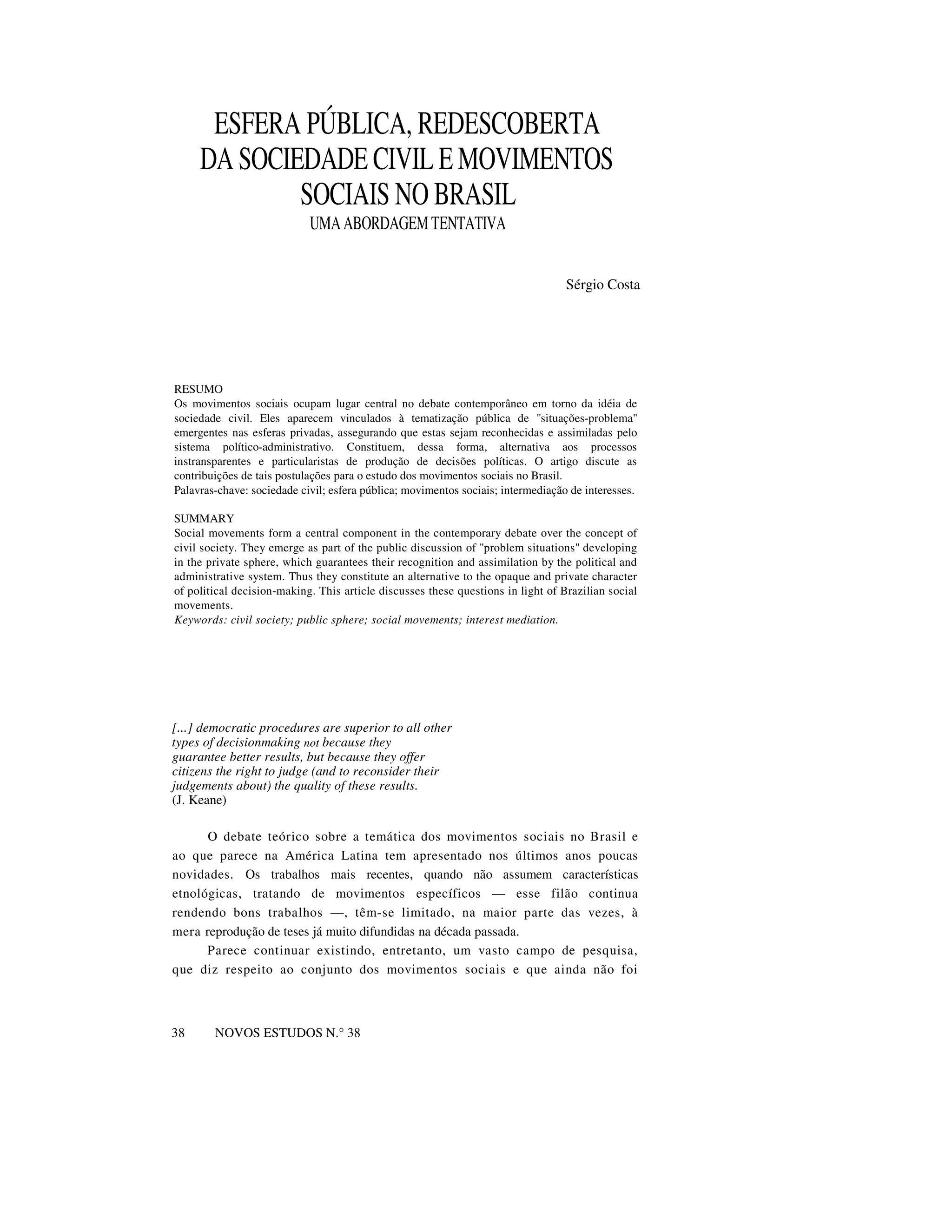 ESFERA PÚBLICA, REDESCOBERTA DA SOCIEDADE CIVIL E MOVIMENTOS SOCIAIS NO BRASIL
UMA ABORDAGEM TENTATIVA

Sérgio Costa

RESUMO
Os movimentos sociais ocupam lugar central no debate contemporâneo em torno da idéia de sociedade civil. Eles aparecem vinculados à tematização pública de "situações-problema" emergentes nas esferas privadas, assegurando que estas sejam reconhecidas e assimiladas pelo sistema político-administrativo. Constituem, dessa forma, alternativa aos processos instransparentes e particularistas de produção de decisões políticas. O artigo discute as contribuições de tais postulações para o estudo dos movimentos sociais no Brasil.
Palavras-chave: sociedade civil; esfera pública; movimentos sociais; intermediação de interesses.

SUMMARY
Social movements form a central component in the contemporary debate over the concept of civil society. They emerge as part of the public discussion of "problem situations" developing in the private sphere, which guarantees their recognition and assimilation by the political and administrative system. Thus they constitute an alternative to the opaque and private character of political decision-making. This article discusses these questions in light of Brazilian social movements.
Keywords: civil society; public sphere; social movements; interest mediation.

[...] democratic procedures are superior to all other types of decisionmaking not because they guarantee better results, but because they offer citizens the right to judge (and to reconsider their judgements about) the quality of these results.
(J. Keane)

O debate teórico sobre a temática dos movimentos sociais no Brasil e ao que parece na América Latina tem apresentado nos últimos anos poucas novidades. Os trabalhos mais recentes, quando não assumem características etnológicas, tratando de movimentos específicos — esse filão continua rendendo bons trabalhos —, têm-se limitado, na maior parte das vezes, à mera reprodução de teses já muito difundidas na década passada.

Parece continuar existindo, entretanto, um vasto campo de pesquisa, que diz respeito ao conjunto dos movimentos sociais e que ainda não foi

38 NOVOS ESTUDOS N.° 38